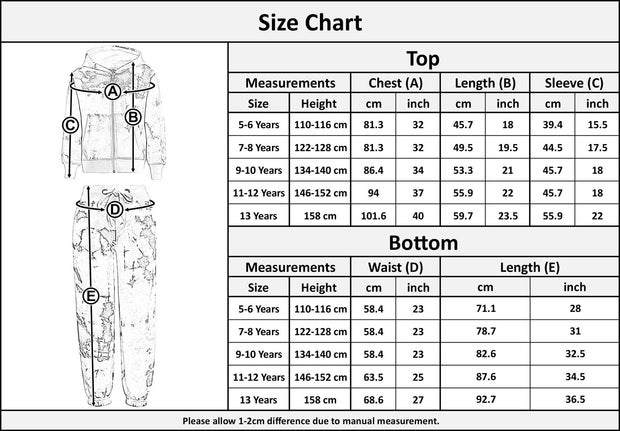 Size Chart

A
B
C
D
E

Top

| Measurements | | Chest (A) | | Length (B) | | Sleeve (C) | |
|---|---|---|---|---|---|---|---|
| Size | Height | cm | inch | cm | inch | cm | inch |
| 5-6 Years | 110-116 cm | 81.3 | 32 | 45.7 | 18 | 39.4 | 15.5 |
| 7-8 Years | 122-128 cm | 81.3 | 32 | 49.5 | 19.5 | 44.5 | 17.5 |
| 9-10 Years | 134-140 cm | 86.4 | 34 | 53.3 | 21 | 45.7 | 18 |
| 11-12 Years | 146-152 cm | 94 | 37 | 55.9 | 22 | 45.7 | 18 |
| 13 Years | 158 cm | 101.6 | 40 | 59.7 | 23.5 | 55.9 | 22 |

Bottom

| Measurements | | Waist (D) | | Length (E) | |
|---|---|---|---|---|---|
| Size | Height | cm | inch | cm | inch |
| 5-6 Years | 110-116 cm | 58.4 | 23 | 71.1 | 28 |
| 7-8 Years | 122-128 cm | 58.4 | 23 | 78.7 | 31 |
| 9-10 Years | 134-140 cm | 58.4 | 23 | 82.6 | 32.5 |
| 11-12 Years | 146-152 cm | 63.5 | 25 | 87.6 | 34.5 |
| 13 Years | 158 cm | 68.6 | 27 | 92.7 | 36.5 |

Please allow 1-2cm difference due to manual measurement.